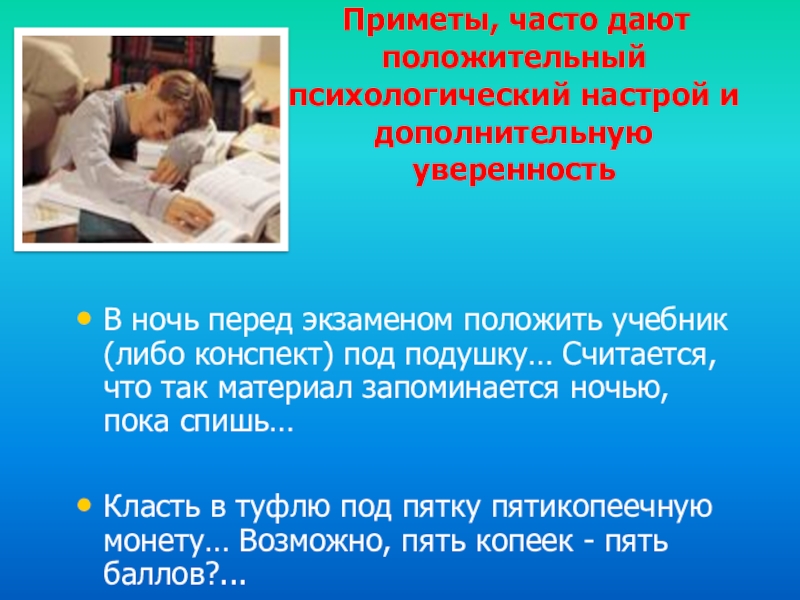 Приметы, часто дают положительный психологический настрой и дополнительную уверенность

• В ночь перед экзаменом положить учебник (либо конспект) под подушку… Считается, что так материал запоминается ночью, пока спишь…

• Класть в туфлю под пятку пятикопеечную монету… Возможно, пять копеек - пять баллов?...